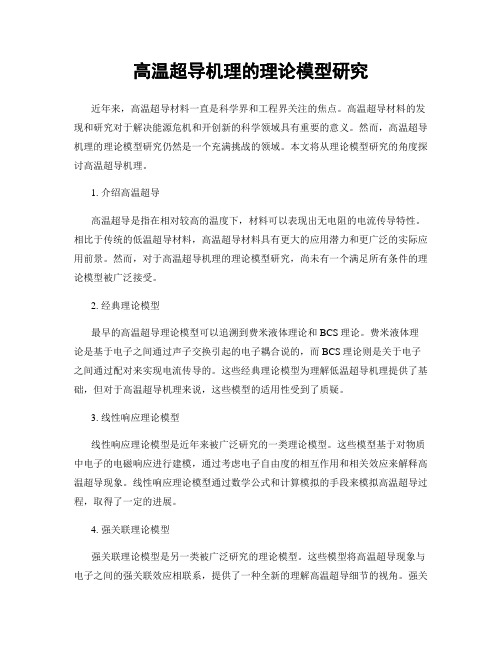 高温超导机理的理论模型研究

近年来，高温超导材料一直是科学界和工程界关注的焦点。高温超导材料的发现和研究对于解决能源危机和开创新的科学领域具有重要的意义。然而，高温超导机理的理论模型研究仍然是一个充满挑战的领域。本文将从理论模型研究的角度探讨高温超导机理。

1. 介绍高温超导

高温超导是指在相对较高的温度下，材料可以表现出无电阻的电流传导特性。相比于传统的低温超导材料，高温超导材料具有更大的应用潜力和更广泛的实际应用前景。然而，对于高温超导机理的理论模型研究，尚未有一个满足所有条件的理论模型被广泛接受。

2. 经典理论模型

最早的高温超导理论模型可以追溯到费米液体理论和 BCS 理论。费米液体理论是基于电子之间通过声子交换引起的电子耦合说的，而 BCS 理论则是关于电子之间通过配对来实现电流传导的。这些经典理论模型为理解低温超导机理提供了基础，但对于高温超导机理来说，这些模型的适用性受到了质疑。

3. 线性响应理论模型

线性响应理论模型是近年来被广泛研究的一类理论模型。这些模型基于对物质中电子的电磁响应进行建模，通过考虑电子自由度的相互作用和相关效应来解释高温超导现象。线性响应理论模型通过数学公式和计算模拟的手段来模拟高温超导过程，取得了一定的进展。

4. 强关联理论模型

强关联理论模型是另一类被广泛研究的理论模型。这些模型将高温超导现象与电子之间的强关联效应相联系，提供了一种全新的理解高温超导细节的视角。强关